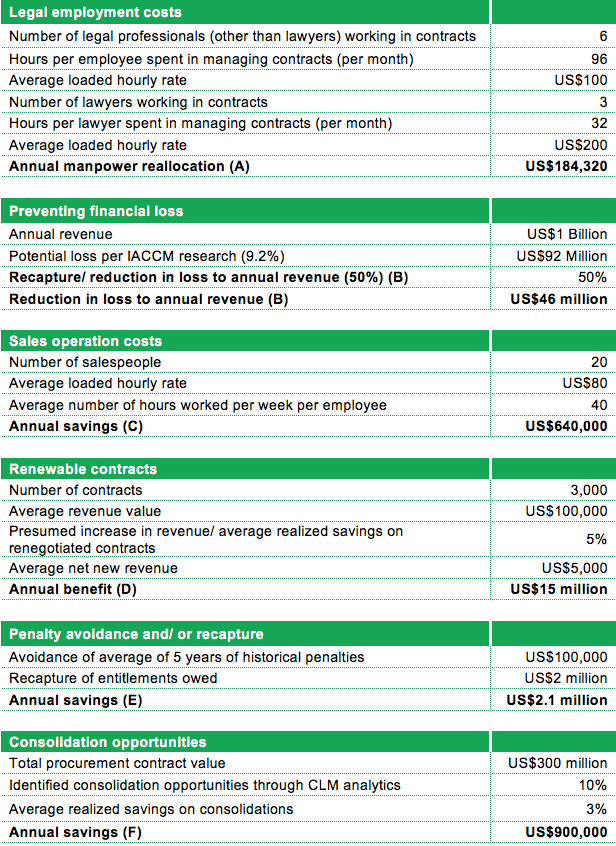 | Legal employment costs | |
|---|---|
| Number of legal professionals (other than lawyers) working in contracts | 6 |
| Hours per employee spent in managing contracts (per month) | 96 |
| Average loaded hourly rate | US$100 |
| Number of lawyers working in contracts | 3 |
| Hours per lawyer spent in managing contracts (per month) | 32 |
| Average loaded hourly rate | US$200 |
| **Annual manpower reallocation (A)** | **US$184,320** |

| Preventing financial loss | |
|---|---|
| Annual revenue | US$1 Billion |
| Potential loss per IACCM research (9.2%) | US$92 Million |
| **Recapture/ reduction in loss to annual revenue (50%) (B)** | 50% |
| **Reduction in loss to annual revenue (B)** | **US$46 million** |

| Sales operation costs | |
|---|---|
| Number of salespeople | 20 |
| Average loaded hourly rate | US$80 |
| Average number of hours worked per week per employee | 40 |
| **Annual savings (C)** | **US$640,000** |

| Renewable contracts | |
|---|---|
| Number of contracts | 3,000 |
| Average revenue value | US$100,000 |
| Presumed increase in revenue/ average realized savings on renegotiated contracts | 5% |
| Average net new revenue | US$5,000 |
| **Annual benefit (D)** | **US$15 million** |

| Penalty avoidance and/ or recapture | |
|---|---|
| Avoidance of average of 5 years of historical penalties | US$100,000 |
| Recapture of entitlements owed | US$2 million |
| **Annual savings (E)** | **US$2.1 million** |

| Consolidation opportunities | |
|---|---|
| Total procurement contract value | US$300 million |
| Identified consolidation opportunities through CLM analytics | 10% |
| Average realized savings on consolidations | 3% |
| **Annual savings (F)** | **US$900,000** |